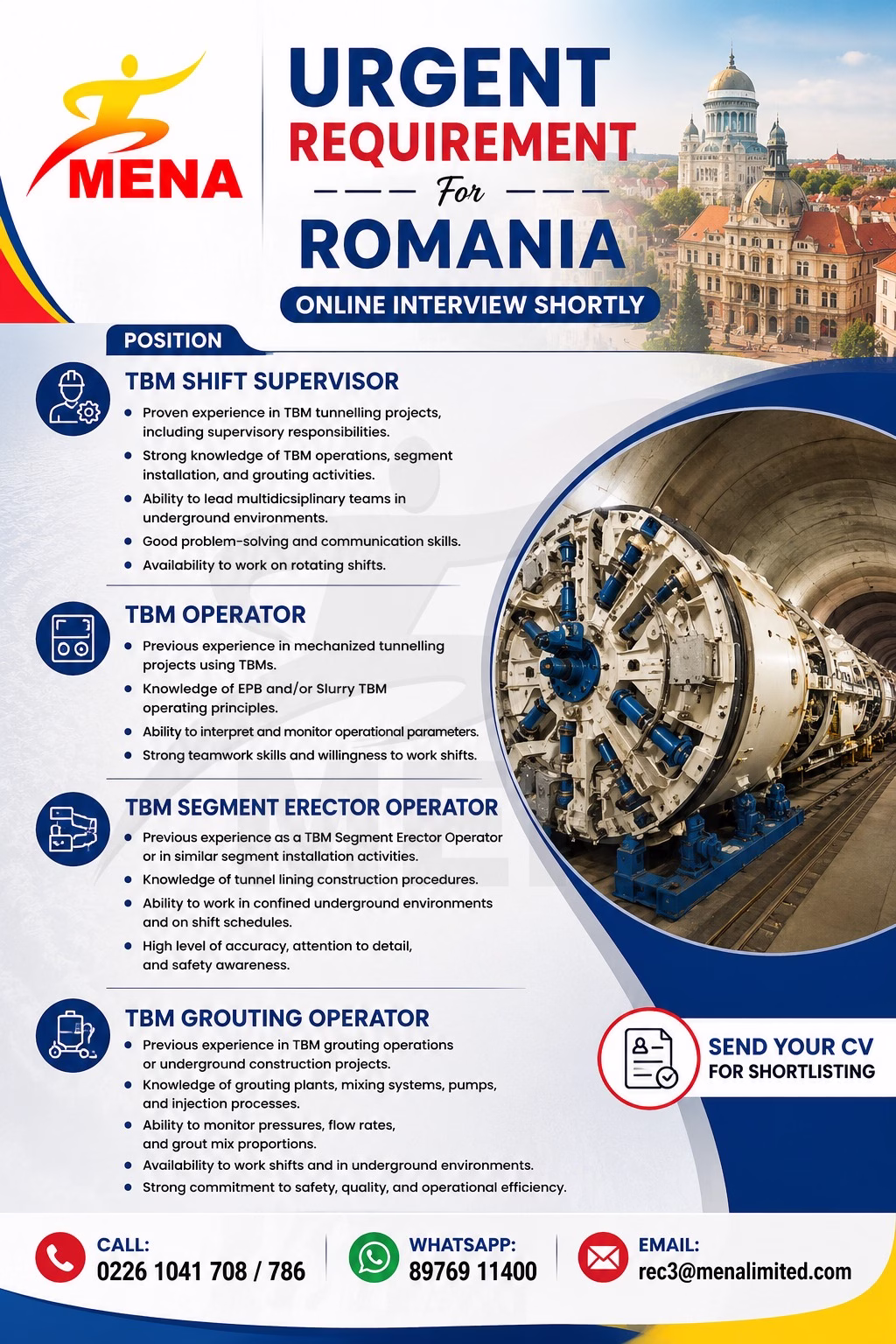 MENA

URGENT REQUIREMENT

For

ROMANIA

ONLINE INTERVIEW SHORTLY

POSITION

TBM SHIFT SUPERVISOR

• Proven experience in TBM tunnelling projects, including supervisory responsibilities.
• Strong knowledge of TBM operations, segment installation, and grouting activities.
• Ability to lead multidicsiplinary teams in underground environments.
• Good problem-solving and communication skills.
• Availability to work on rotating shifts.

TBM OPERATOR

• Previous experience in mechanized tunnelling projects using TBMs.
• Knowledge of EPB and/or Slurry TBM operating principles.
• Ability to interpret and monitor operational parameters.
• Strong teamwork skills and willingness to work shifts.

TBM SEGMENT ERECTOR OPERATOR

• Previous experience as a TBM Segment Erector Operator or in similar segment installation activities.
• Knowledge of tunnel lining construction procedures.
• Ability to work in confined underground environments and on shift schedules.
• High level of accuracy, attention to detail, and safety awareness.

TBM GROUTING OPERATOR

• Previous experience in TBM grouting operations or underground construction projects.
• Knowledge of grouting plants, mixing systems, pumps, and injection processes.
• Ability to monitor pressures, flow rates, and grout mix proportions.
• Availability to work shifts and in underground environments.
• Strong commitment to safety, quality, and operational efficiency.

SEND YOUR CV
FOR SHORTLISTING

CALL:
0226 1041 708 / 786

WHATSAPP:
89769 11400

EMAIL:
rec3@menalimited.com